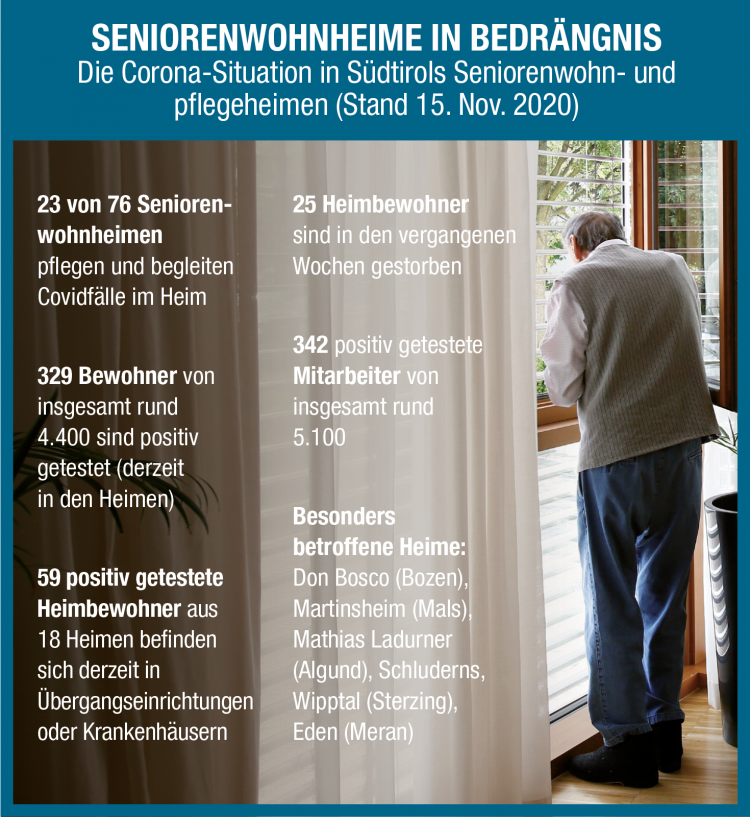 SENIORENWOHNHEIME IN BEDRÄNGNIS

Die Corona-Situation in Südtirols Seniorenwohn- und pflegeheimen (Stand 15. Nov. 2020)

23 von 76 Seniorenwohnheimen pflegen und begleiten Covidfälle im Heim

329 Bewohner von insgesamt rund 4.400 sind positiv getestet (derzeit in den Heimen)

59 positiv getestete Heimbewohner aus 18 Heimen befinden sich derzeit in Übergangseinrichtungen oder Krankenhäusern

25 Heimbewohner sind in den vergangenen Wochen gestorben

342 positiv getestete Mitarbeiter von insgesamt rund 5.100

Besonders betroffene Heime: Don Bosco (Bozen), Martinsheim (Mals), Mathias Ladurner (Algund), Schluderns, Wipptal (Sterzing), Eden (Meran)